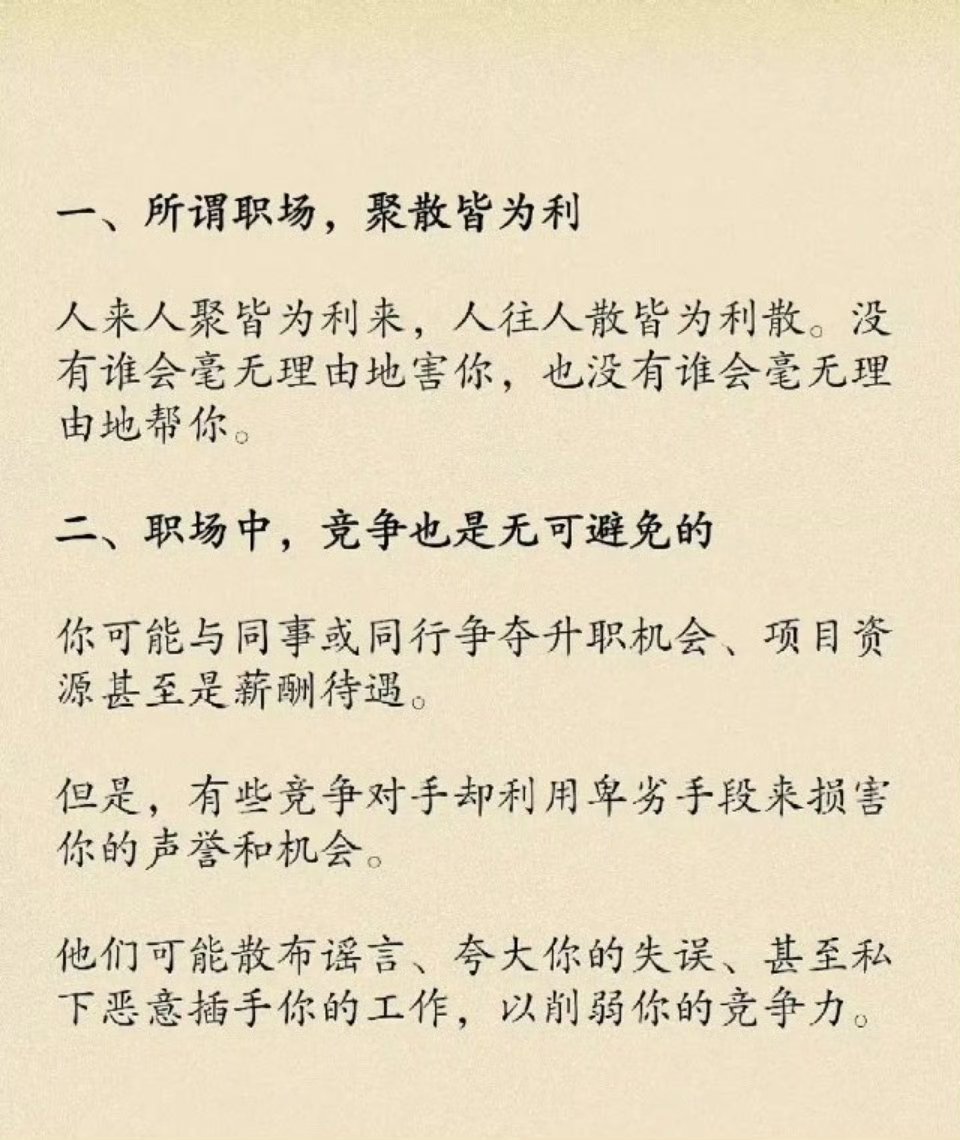 一、所谓职场，聚散皆为利

人来人聚皆为利来，人往人散皆为利散。没有谁会毫无理由地害你，也没有谁会毫无理由地帮你。

二、职场中，竞争也是无可避免的

你可能与同事或同行争夺升职机会、项目资源甚至是薪酬待遇。

但是，有些竞争对手却利用卑劣手段来损害你的声誉和机会。

他们可能散布谣言、夸大你的失误、甚至私下恶意插手你的工作，以削弱你的竞争力。